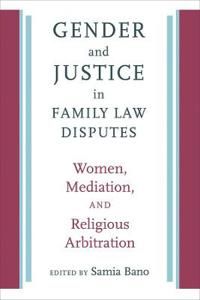 GENDER
and
JUSTICE
in
FAMILY LAW
DISPUTES

Women,
Mediation,
AND
Religious
Arbitration

EDITED BY Samia Bano